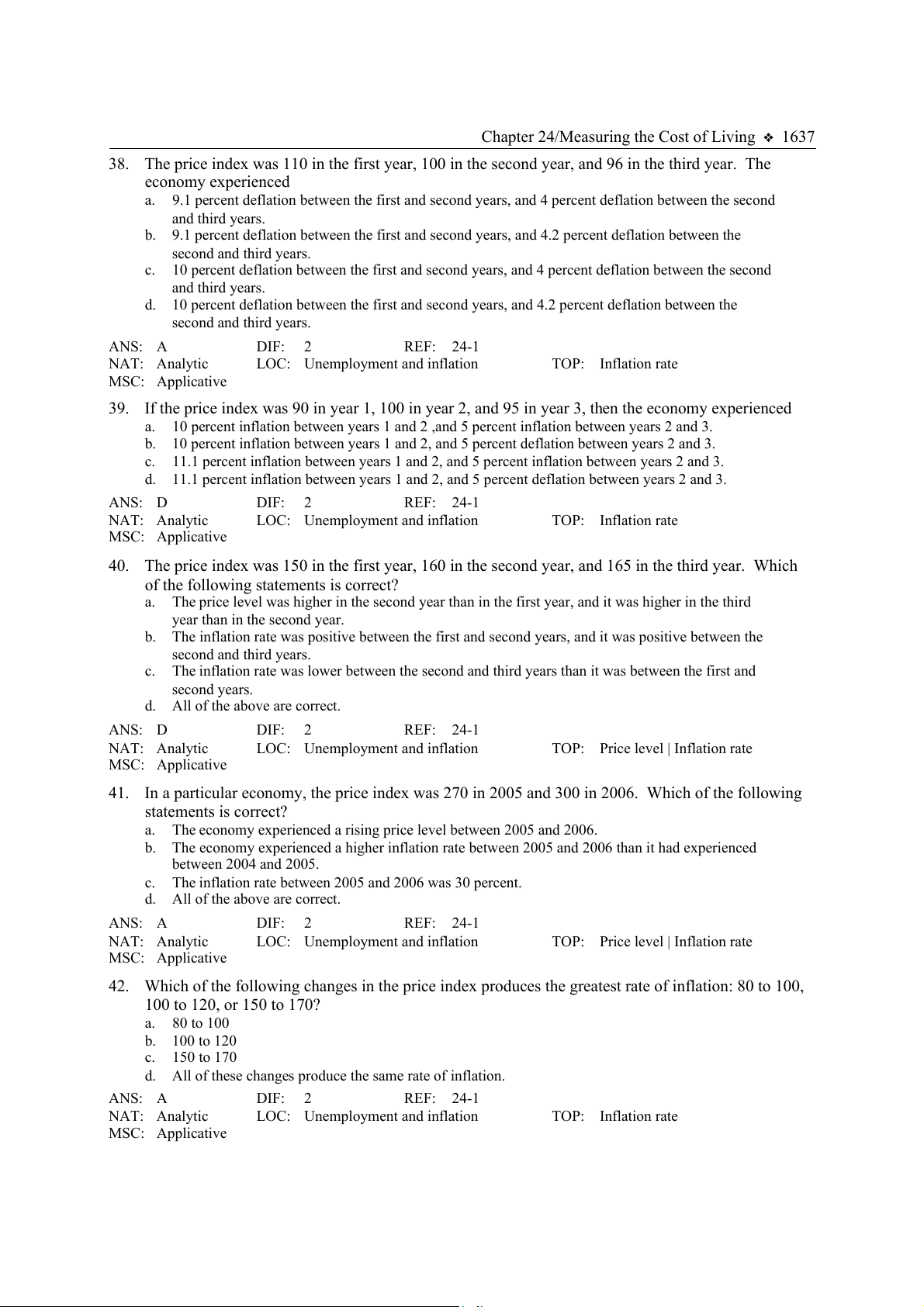 Chapter 24/Measuring the Cost of Living ❖ 1637

38. The price index was 110 in the first year, 100 in the second year, and 96 in the third year. The economy experienced
a. 9.1 percent deflation between the first and second years, and 4 percent deflation between the second and third years.
b. 9.1 percent deflation between the first and second years, and 4.2 percent deflation between the second and third years.
c. 10 percent deflation between the first and second years, and 4 percent deflation between the second and third years.
d. 10 percent deflation between the first and second years, and 4.2 percent deflation between the second and third years.

ANS: A DIF: 2 REF: 24-1
NAT: Analytic LOC: Unemployment and inflation TOP: Inflation rate
MSC: Applicative

39. If the price index was 90 in year 1, 100 in year 2, and 95 in year 3, then the economy experienced
a. 10 percent inflation between years 1 and 2 ,and 5 percent inflation between years 2 and 3.
b. 10 percent inflation between years 1 and 2, and 5 percent deflation between years 2 and 3.
c. 11.1 percent inflation between years 1 and 2, and 5 percent inflation between years 2 and 3.
d. 11.1 percent inflation between years 1 and 2, and 5 percent deflation between years 2 and 3.

ANS: D DIF: 2 REF: 24-1
NAT: Analytic LOC: Unemployment and inflation TOP: Inflation rate
MSC: Applicative

40. The price index was 150 in the first year, 160 in the second year, and 165 in the third year. Which of the following statements is correct?
a. The price level was higher in the second year than in the first year, and it was higher in the third year than in the second year.
b. The inflation rate was positive between the first and second years, and it was positive between the second and third years.
c. The inflation rate was lower between the second and third years than it was between the first and second years.
d. All of the above are correct.

ANS: D DIF: 2 REF: 24-1
NAT: Analytic LOC: Unemployment and inflation TOP: Price level | Inflation rate
MSC: Applicative

41. In a particular economy, the price index was 270 in 2005 and 300 in 2006. Which of the following statements is correct?
a. The economy experienced a rising price level between 2005 and 2006.
b. The economy experienced a higher inflation rate between 2005 and 2006 than it had experienced between 2004 and 2005.
c. The inflation rate between 2005 and 2006 was 30 percent.
d. All of the above are correct.

ANS: A DIF: 2 REF: 24-1
NAT: Analytic LOC: Unemployment and inflation TOP: Price level | Inflation rate
MSC: Applicative

42. Which of the following changes in the price index produces the greatest rate of inflation: 80 to 100, 100 to 120, or 150 to 170?
a. 80 to 100
b. 100 to 120
c. 150 to 170
d. All of these changes produce the same rate of inflation.

ANS: A DIF: 2 REF: 24-1
NAT: Analytic LOC: Unemployment and inflation TOP: Inflation rate
MSC: Applicative